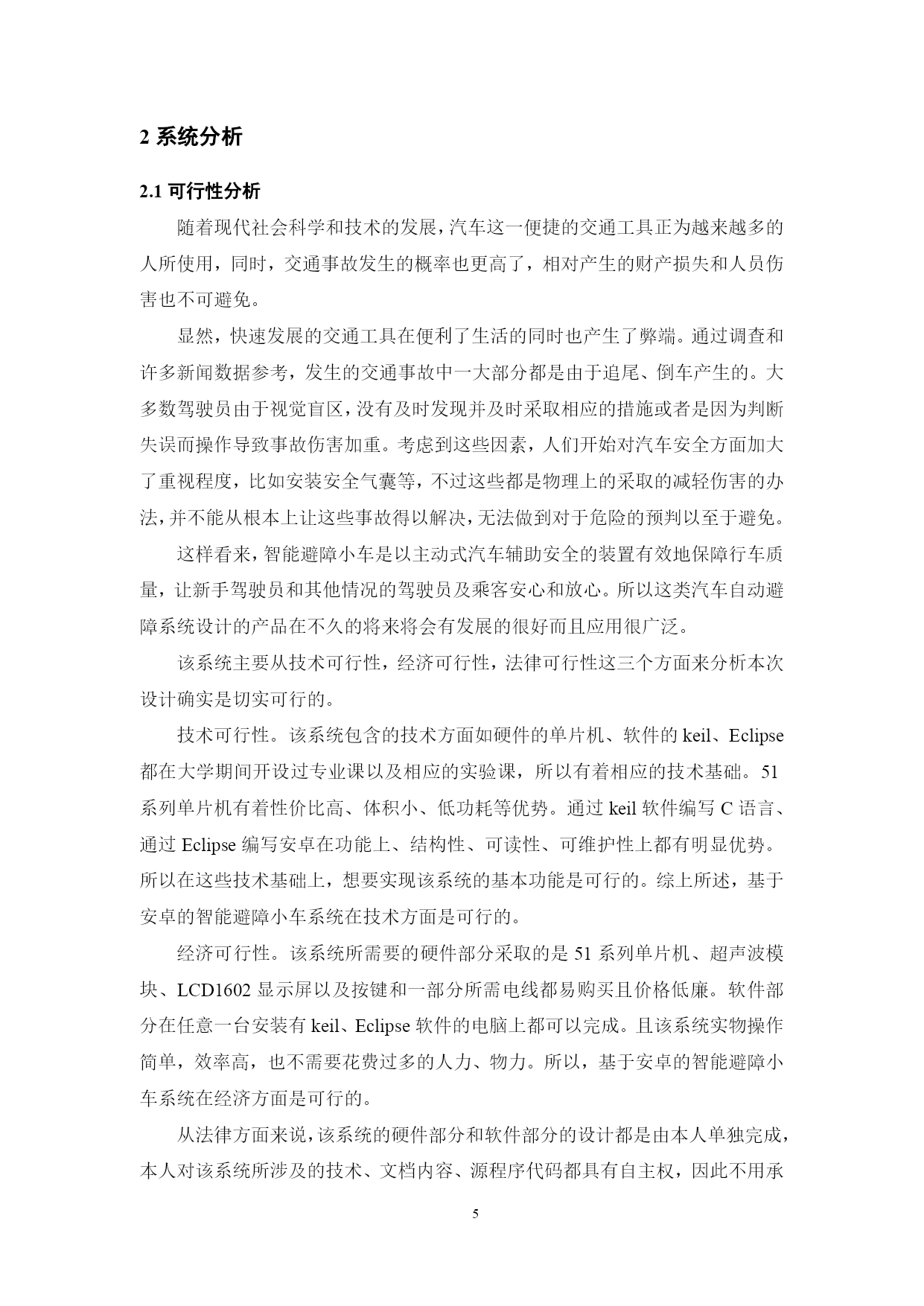 2 系统分析

2.1 可行性分析

随着现代社会科学和技术的发展，汽车这一便捷的交通工具正为越来越多的人所使用，同时，交通事故发生的概率也更高了，相对产生的财产损失和人员伤害也不可避免。

显然，快速发展的交通工具在便利了生活的同时也产生了弊端。通过调查和许多新闻数据参考，发生的交通事故中一大部分都是由于追尾、倒车产生的。大多数驾驶员由于视觉盲区，没有及时发现并及时采取相应的措施或者是因为判断失误而操作导致事故伤害加重。考虑到这些因素，人们开始对汽车安全方面加大了重视程度，比如安装安全气囊等，不过这些都是物理上的采取的减轻伤害的办法，并不能从根本上让这些事故得以解决，无法做到对于危险的预判以至于避免。

这样看来，智能避障小车是以主动式汽车辅助安全的装置有效地保障行车质量，让新手驾驶员和其他情况的驾驶员及乘客安心和放心。所以这类汽车自动避障系统设计的产品在不久的将来将会有发展的很好而且应用很广泛。

该系统主要从技术可行性，经济可行性，法律可行性这三个方面来分析本次设计确实是切实可行的。

技术可行性。该系统包含的技术方面如硬件的单片机、软件的 keil、Eclipse 都在大学期间开设过专业课以及相应的实验课，所以有着相应的技术基础。51 系列单片机有着性价比高、体积小、低功耗等优势。通过 keil 软件编写 C 语言、通过 Eclipse 编写安卓在功能上、结构性、可读性、可维护性上都有明显优势。所以在这些技术基础上，想要实现该系统的基本功能是可行的。综上所述，基于安卓的智能避障小车系统在技术方面是可行的。

经济可行性。该系统所需要的硬件部分采取的是 51 系列单片机、超声波模块、LCD1602 显示屏以及按键和一部分所需电线都易购买且价格低廉。软件部分在任意一台安装有 keil、Eclipse 软件的电脑上都可以完成。且该系统实物操作简单，效率高，也不需要花费过多的人力、物力。所以，基于安卓的智能避障小车系统在经济方面是可行的。

从法律方面来说，该系统的硬件部分和软件部分的设计都是由本人单独完成，本人对该系统所涉及的技术、文档内容、源程序代码都具有自主权，因此不用承

5